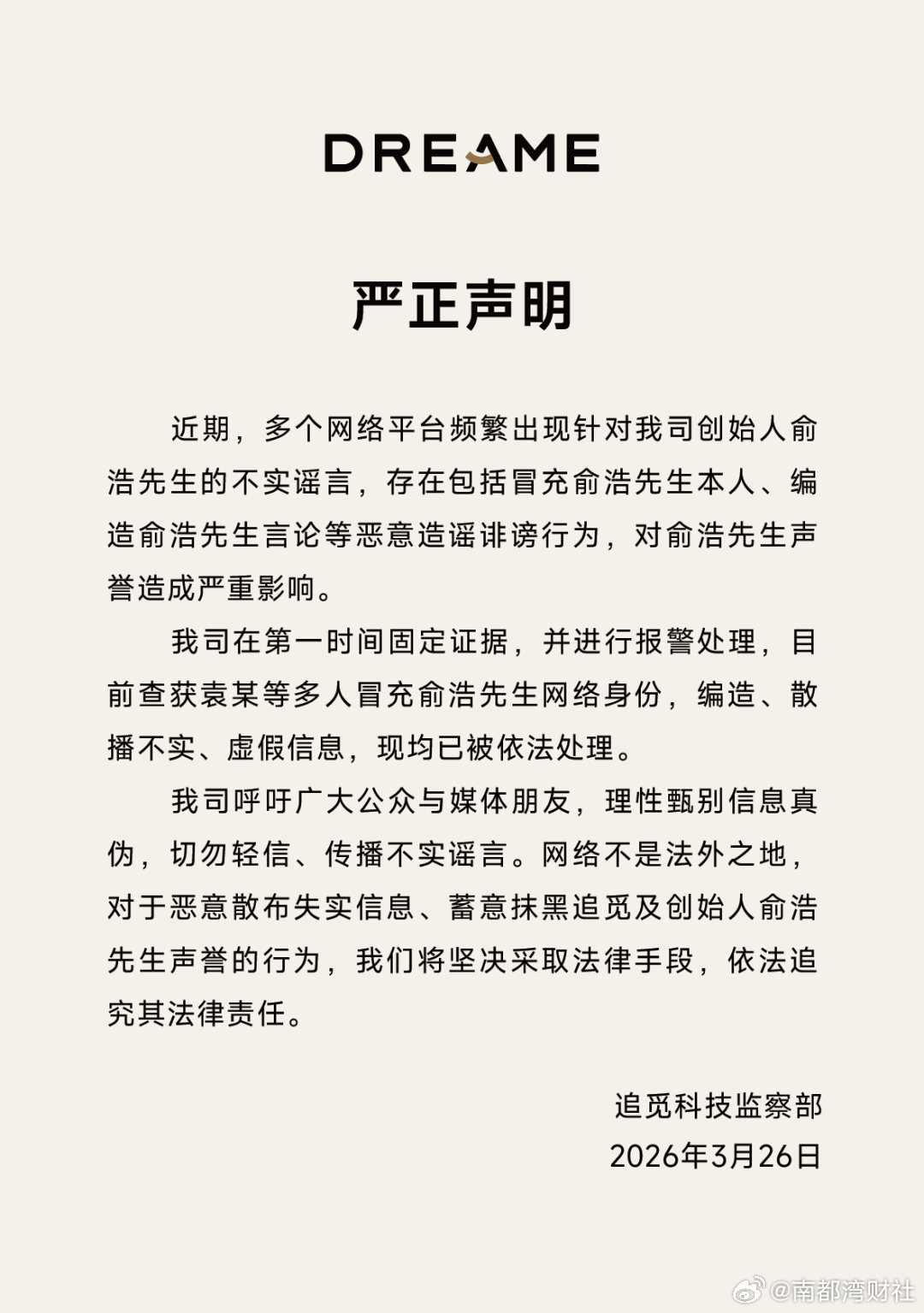 DREAME

严正声明

近期，多个网络平台频繁出现针对我司创始人俞浩先生的不实谣言，存在包括冒充俞浩先生本人、编造俞浩先生言论等恶意造谣诽谤行为，对俞浩先生声誉造成严重影响。

我司在第一时间固定证据，并进行报警处理，目前查获袁某等多人冒充俞浩先生网络身份，编造、散播不实、虚假信息，现均已被依法处理。

我司呼吁广大公众与媒体朋友，理性甄别信息真伪，切勿轻信、传播不实谣言。网络不是法外之地，对于恶意散布失实信息、蓄意抹黑追觅及创始人俞浩先生声誉的行为，我们将坚决采取法律手段，依法追究其法律责任。

追觅科技监察部
2026年3月26日

@南都湾财社